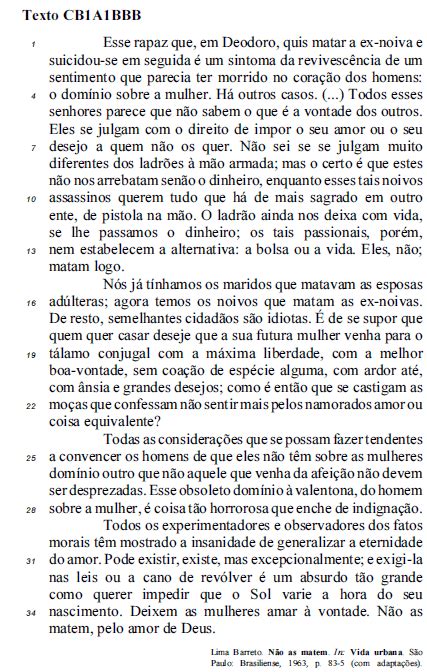 Texto CB1A1BBB

1 Esse rapaz que, em Deodoro, quis matar a ex-noiva e suicidou-se em seguida é um sintoma da revivescência de um sentimento que parecia ter morrido no coração dos homens: 4 o domínio sobre a mulher. Há outros casos. (...) Todos esses senhores parece que não sabem o que é a vontade dos outros. Eles se julgam com o direito de impor o seu amor ou o seu 7 desejo a quem não os quer. Não sei se se julgam muito diferentes dos ladrões à mão armada; mas o certo é que estes não nos arrebatam senão o dinheiro, enquanto esses tais noivos 10 assassinos querem tudo que há de mais sagrado em outro ente, de pistola na mão. O ladrão ainda nos deixa com vida, se lhe passamos o dinheiro; os tais passionais, porém, 13 nem estabelecem a alternativa: a bolsa ou a vida. Eles, não; matam logo.

Nós já tínhamos os maridos que matavam as esposas 16 adúlteras; agora temos os noivos que matam as ex-noivas. De resto, semelhantes cidadãos são idiotas. É de se supor que quem quer casar deseje que a sua futura mulher venha para o 19 tálamo conjugal com a máxima liberdade, com a melhor boa-vontade, sem coação de espécie alguma, com ardor até, com ânsia e grandes desejos; como é então que se castigam as 22 moças que confessam não sentir mais pelos namorados amor ou coisa equivalente?

Todas as considerações que se possam fazer tendentes 25 a convencer os homens de que eles não têm sobre as mulheres domínio outro que não aquele que venha da afeição não devem ser desprezadas. Esse obsoleto domínio à valentona, do homem 28 sobre a mulher, é coisa tão horrorosa que enche de indignação.

Todos os experimentadores e observadores dos fatos morais têm mostrado a insanidade de generalizar a eternidade 31 do amor. Pode existir, existe, mas excepcionalmente; e exigi-la nas leis ou a cano de revólver é um absurdo tão grande como querer impedir que o Sol varie a hora do seu 34 nascimento. Deixem as mulheres amar à vontade. Não as matem, pelo amor de Deus.

Lima Barreto. Não as matem. In: Vida urbana. São Paulo: Brasiliense, 1963, p. 83-5 (com adaptações).